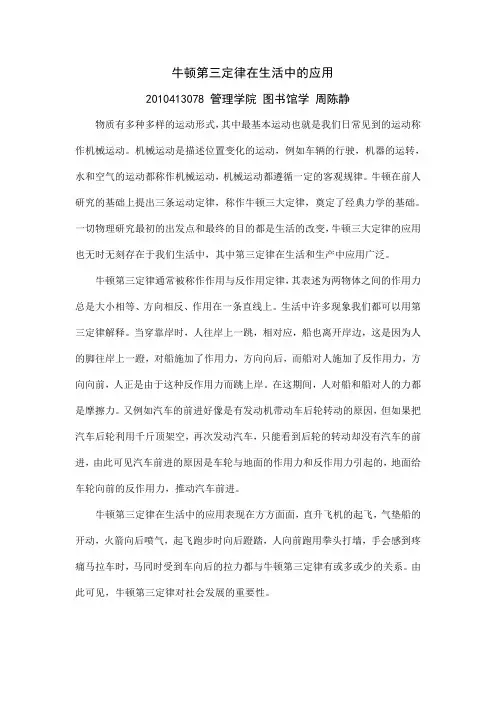 牛顿第三定律在生活中的应用

2010413078 管理学院 图书馆学 周陈静

物质有多种多样的运动形式，其中最基本运动也就是我们日常见到的运动称作机械运动。机械运动是描述位置变化的运动，例如车辆的行驶，机器的运转，水和空气的运动都称作机械运动，机械运动都遵循一定的客观规律。牛顿在前人研究的基础上提出三条运动定律，称作牛顿三大定律，奠定了经典力学的基础。一切物理研究最初的出发点和最终的目的都是生活的改变，牛顿三大定律的应用也无时无刻存在于我们生活中，其中第三定律在生活和生产中应用广泛。

牛顿第三定律通常被称作作用与反作用定律，其表述为两物体之间的作用力总是大小相等、方向相反、作用在一条直线上。生活中许多现象我们都可以用第三定律解释。当穿靠岸时，人往岸上一跳，相对应，船也离开岸边，这是因为人的脚往岸上一蹬，对船施加了作用力，方向向后，而船对人施加了反作用力，方向向前，人正是由于这种反作用力而跳上岸。在这期间，人对船和船对人的力都是摩擦力。又例如汽车的前进好像是有发动机带动车后轮转动的原因，但如果把汽车后轮利用千斤顶架空，再次发动汽车，只能看到后轮的转动却没有汽车的前进，由此可见汽车前进的原因是车轮与地面的作用力和反作用力引起的，地面给车轮向前的反作用力，推动汽车前进。

牛顿第三定律在生活中的应用表现在方方面面，直升飞机的起飞，气垫船的开动，火箭向后喷气，起飞跑步时向后蹬踏，人向前跑用拳头打墙，手会感到疼痛马拉车时，马同时受到车向后的拉力都与牛顿第三定律有或多或少的关系。由此可见，牛顿第三定律对社会发展的重要性。